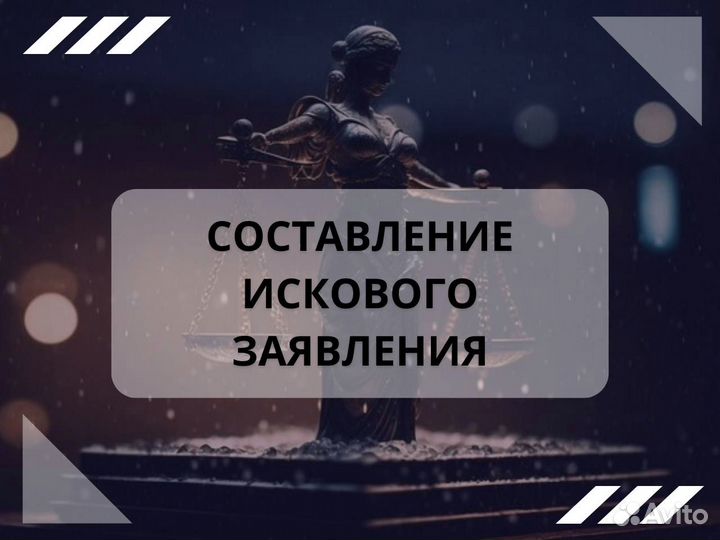 СОСТАВЛЕНИЕ ИСКОВОГО ЗАЯВЛЕНИЯ

Avito